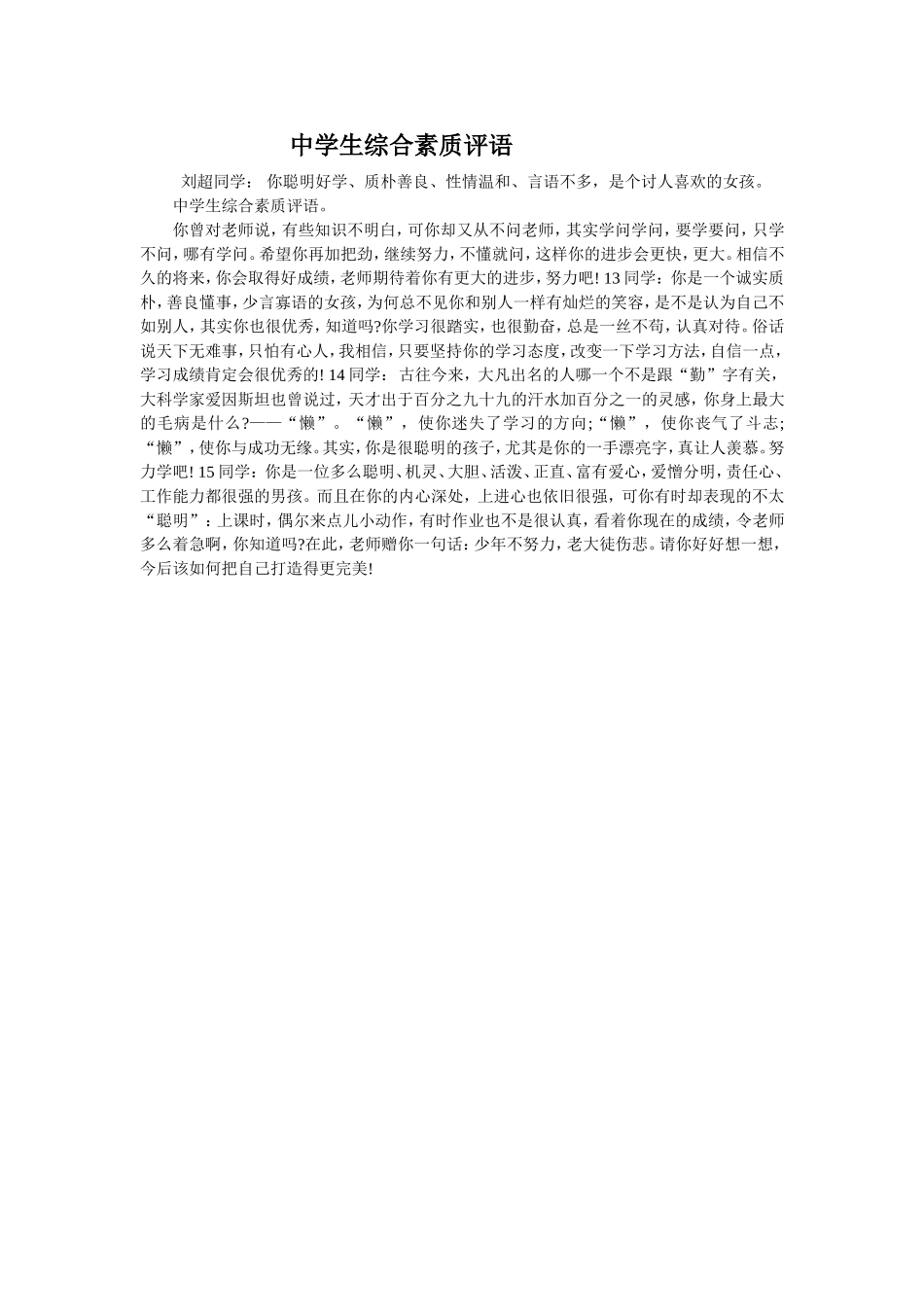 中学生综合素质评语

刘超同学： 你聪明好学、质朴善良、性情温和、言语不多，是个讨人喜欢的女孩。

中学生综合素质评语。

你曾对老师说，有些知识不明白，可你却又从不问老师，其实学问学问，要学要问，只学不问，哪有学问。希望你再加把劲，继续努力，不懂就问，这样你的进步会更快，更大。相信不久的将来，你会取得好成绩，老师期待着你有更大的进步，努力吧! 13 同学：你是一个诚实质朴，善良懂事，少言寡语的女孩，为何总不见你和别人一样有灿烂的笑容，是不是认为自己不如别人，其实你也很优秀，知道吗?你学习很踏实，也很勤奋，总是一丝不苟，认真对待。俗话说天下无难事，只怕有心人，我相信，只要坚持你的学习态度，改变一下学习方法，自信一点，学习成绩肯定会很优秀的! 14 同学： 古往今来，大凡出名的人哪一个不是跟“勤”字有关，大科学家爱因斯坦也曾说过，天才出于百分之九十九的汗水加百分之一的灵感，你身上最大的毛病是什么?——“懒”。“懒”， 使你迷失了学习的方向;“懒”， 使你丧气了斗志;“懒”，使你与成功无缘。其实，你是很聪明的孩子，尤其是你的一手漂亮字，真让人羡慕。努力学吧! 15 同学：你是一位多么聪明、机灵、大胆、活泼、正直、富有爱心，爱憎分明，责任心、工作能力都很强的男孩。而且在你的内心深处，上进心也依旧很强，可你有时却表现的不太“聪明”：上课时，偶尔来点儿小动作，有时作业也不是很认真，看着你现在的成绩，令老师多么着急啊，你知道吗?在此，老师赠你一句话：少年不努力，老大徒伤悲。请你好好想一想，今后该如何把自己打造得更完美!